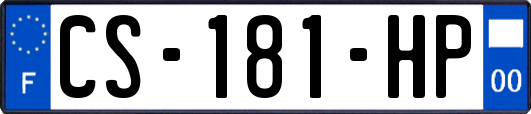 F
CS-181-HP
00